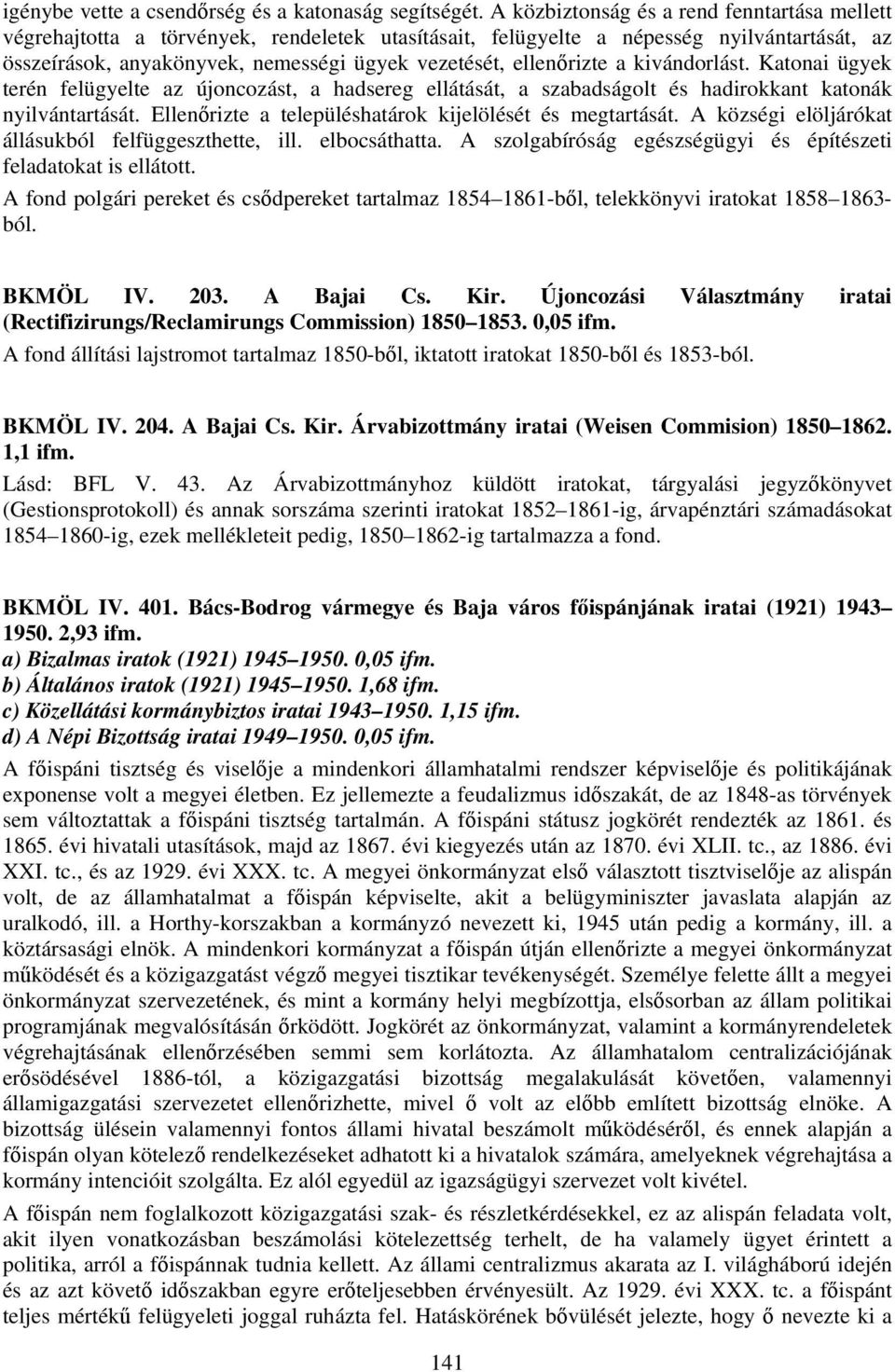 igénybe vette a csendőrség és a katonaság segítségét. A közbiztonság és a rend fenntartása mellett végrehajtotta a törvények, rendeletek utasításait, felügyelte a népesség nyilvántartását, az összeírások, anyakönyvek, nemességi ügyek vezetését, ellenőrizte a kivándorlást. Katonai ügyek terén felügyelte az újoncozást, a hadsereg ellátását, a szabadságolt és hadirokkant katonák nyilvántartását. Ellenőrizte a településhatárok kijelölését és megtartását. A községi elöljárókat állásukból felfüggeszthette, ill. elbocsáthatta. A szolgabíróság egészségügyi és építészeti feladatokat is ellátott.

A fond polgári pereket és csődpereket tartalmaz 1854–1861-ből, telekkönyvi iratokat 1858–1863-ból.

BKMÖL IV. 203. A Bajai Cs. Kir. Újoncozási Választmány iratai (Rectifizirungs/Reclamirungs Commission) 1850–1853. 0,05 ifm.

A fond állítási lajstromot tartalmaz 1850-ből, iktatott iratokat 1850-ből és 1853-ból.

BKMÖL IV. 204. A Bajai Cs. Kir. Árvabizottmány iratai (Weisen Commision) 1850–1862. 1,1 ifm.

Lásd: BFL V. 43. Az Árvabizottmányhoz küldött iratokat, tárgyalási jegyzőkönyvet (Gestionsprotokoll) és annak sorszáma szerinti iratokat 1852–1861-ig, árvapénztári számadásokat 1854–1860-ig, ezek mellékleteit pedig, 1850–1862-ig tartalmazza a fond.

BKMÖL IV. 401. Bács-Bodrog vármegye és Baja város főispánjának iratai (1921) 1943–1950. 2,93 ifm.
a) Bizalmas iratok (1921) 1945–1950. 0,05 ifm.
b) Általános iratok (1921) 1945–1950. 1,68 ifm.
c) Közellátási kormánybiztos iratai 1943–1950. 1,15 ifm.
d) A Népi Bizottság iratai 1949–1950. 0,05 ifm.

A főispáni tisztség és viselője a mindenkori államhatalmi rendszer képviselője és politikájának exponense volt a megyei életben. Ez jellemezte a feudalizmus időszakát, de az 1848-as törvények sem változtattak a főispáni tisztség tartalmán. A főispáni státusz jogkörét rendezték az 1861. és 1865. évi hivatali utasítások, majd az 1867. évi kiegyezés után az 1870. évi XLII. tc., az 1886. évi XXI. tc., és az 1929. évi XXX. tc. A megyei önkormányzat első választott tisztviselője az alispán volt, de az államhatalmat a főispán képviselte, akit a belügyminiszter javaslata alapján az uralkodó, ill. a Horthy-korszakban a kormányzó nevezett ki, 1945 után pedig a kormány, ill. a köztársasági elnök. A mindenkori kormányzat a főispán útján ellenőrizte a megyei önkormányzat működését és a közigazgatást végző megyei tisztikar tevékenységét. Személye felette állt a megyei önkormányzat szervezetének, és mint a kormány helyi megbízottja, elsősorban az állam politikai programjának megvalósításán őrködött. Jogkörét az önkormányzat, valamint a kormányrendeletek végrehajtásának ellenőrzésében semmi sem korlátozta. Az államhatalom centralizációjának erősödésével 1886-tól, a közigazgatási bizottság megalakulását követően, valamennyi államigazgatási szervezetet ellenőrizhette, mivel ő volt az előbb említett bizottság elnöke. A bizottság ülésein valamennyi fontos állami hivatal beszámolt működéséről, és ennek alapján a főispán olyan kötelező rendelkezéseket adhatott ki a hivatalok számára, amelyeknek végrehajtása a kormány intencióit szolgálta. Ez alól egyedül az igazságügyi szervezet volt kivétel.

A főispán nem foglalkozott közigazgatási szak- és részletkérdésekkel, ez az alispán feladata volt, akit ilyen vonatkozásban beszámolási kötelezettség terhelt, de ha valamely ügyet érintett a politika, arról a főispánnak tudnia kellett. Az állami centralizmus akarata az I. világháború idején és az azt követő időszakban egyre erőteljesebben érvényesült. Az 1929. évi XXX. tc. a főispánt teljes mértékű felügyeleti joggal ruházta fel. Hatáskörének bővülését jelezte, hogy ő nevezte ki a

141